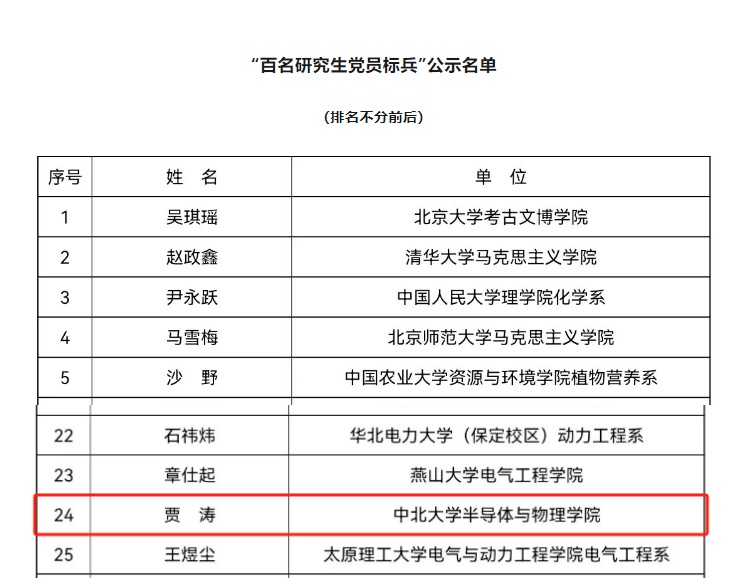 “百名研究生党员标兵”公示名单

（排名不分前后）

| 序号 | 姓 名 | 单 位 |
|---|---|---|
| 1 | 吴琪瑶 | 北京大学考古文博学院 |
| 2 | 赵政鑫 | 清华大学马克思主义学院 |
| 3 | 尹永跃 | 中国人民大学理学院化学系 |
| 4 | 马雪梅 | 北京师范大学马克思主义学院 |
| 5 | 沙 野 | 中国农业大学资源与环境学院植物营养系 |
| 22 | 石祎炜 | 华北电力大学（保定校区）动力工程系 |
| 23 | 章仕起 | 燕山大学电气工程学院 |
| 24 | 贾 涛 | 中北大学半导体与物理学院 |
| 25 | 王煜尘 | 太原理工大学电气与动力工程学院电气工程系 |